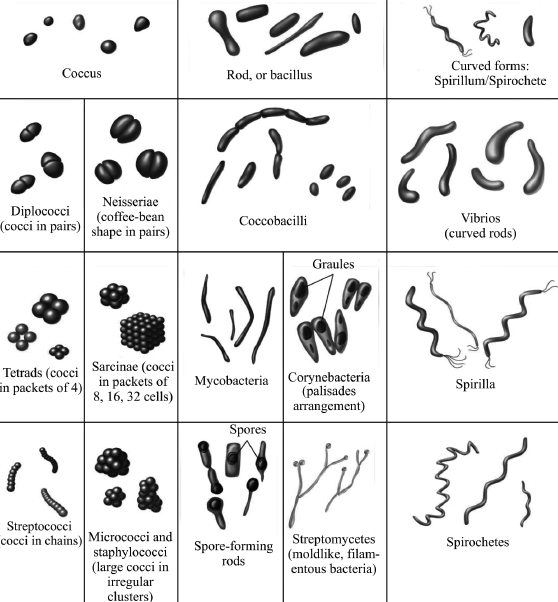 Coccus

Rod, or bacillus

Curved forms: Spirillum/Spirochete

Diplococci (cocci in pairs)

Neisseriae (coffee-bean shape in pairs)

Coccobacilli

Vibrios (curved rods)

Tetrads (cocci in packets of 4)

Sarcinae (cocci in packets of 8, 16, 32 cells)

Mycobacteria

Graules

Corynebacteria (palisades arrangement)

Spirilla

Streptococci cocci in chains)

Micrococci and staphylococci (large cocci in irregular clusters)

Spores

Spore-forming rods

Streptomycetes (moldlike, filamentous bacteria)

Spirochetes